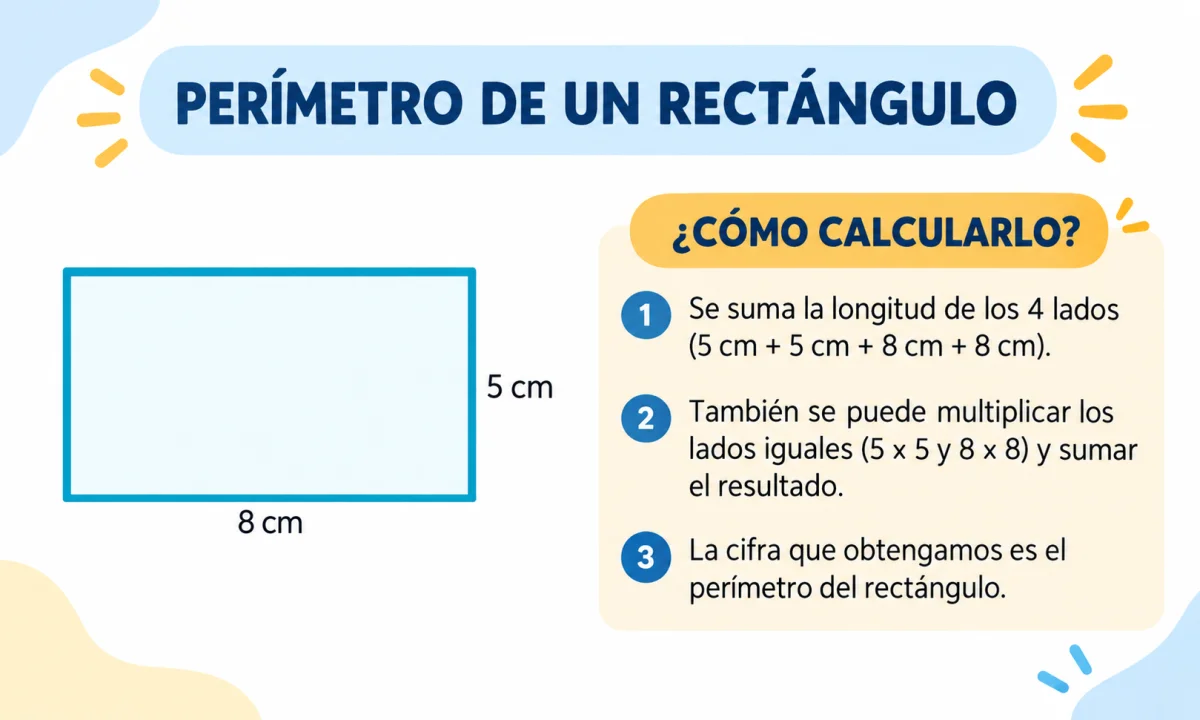 PERÍMETRO DE UN RECTÁNGULO

5 cm

8 cm

¿CÓMO CALCULARLO?

1 Se suma la longitud de los 4 lados (5 cm + 5 cm + 8 cm + 8 cm).

2 También se puede multiplicar los lados iguales (5 x 5 y 8 x 8) y sumar el resultado.

3 La cifra que obtengamos es el perímetro del rectángulo.